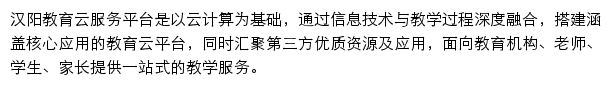 汉阳教育云服务平台是以云计算为基础，通过信息技术与教学过程深度融合，搭建涵盖核心应用的教育云平台，同时汇聚第三方优质资源及应用，面向教育机构、老师、学生、家长提供一站式的教学服务。